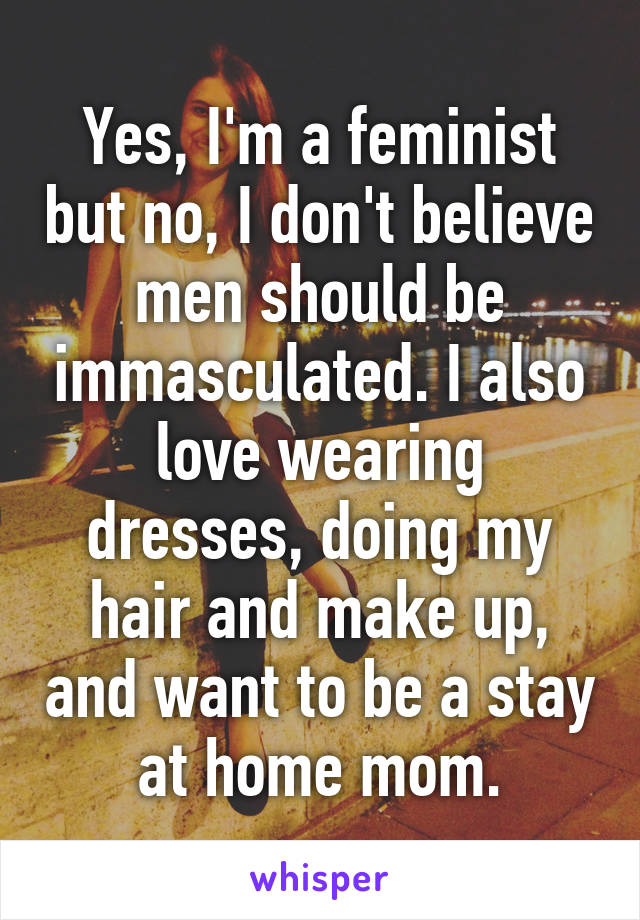 Yes, I'm a feminist but no, I don't believe men should be immasculated. I also love wearing dresses, doing my hair and make up, and want to be a stay at home mom.

whisper